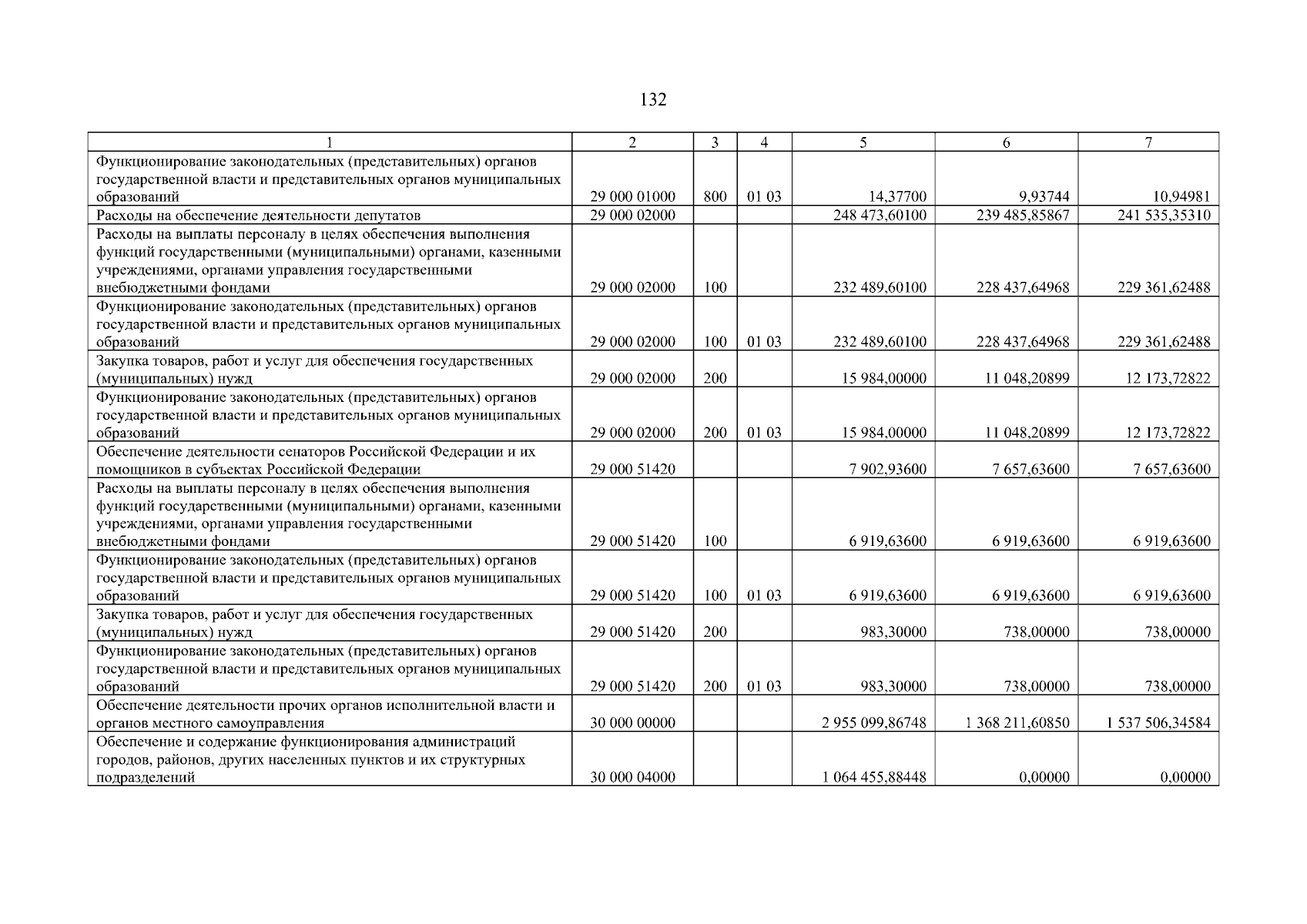 132

| 1 | 2 | 3 | 4 | 5 | 6 | 7 |
|---|---|---|---|---|---|---|
| Функционирование законодательных (представительных) органов государственной власти и представительных органов муниципальных образований | 29 000 01000 | 800 | 01 03 | 14,37700 | 9,93744 | 10,94981 |
| Расходы на обеспечение деятельности депутатов | 29 000 02000 | | | 248 473,60100 | 239 485,85867 | 241 535,35310 |
| Расходы на выплаты персоналу в целях обеспечения выполнения функций государственными (муниципальными) органами, казенными учреждениями, органами управления государственными внебюджетными фондами | 29 000 02000 | 100 | | 232 489,60100 | 228 437,64968 | 229 361,62488 |
| Функционирование законодательных (представительных) органов государственной власти и представительных органов муниципальных образований | 29 000 02000 | 100 | 01 03 | 232 489,60100 | 228 437,64968 | 229 361,62488 |
| Закупка товаров, работ и услуг для обеспечения государственных (муниципальных) нужд | 29 000 02000 | 200 | | 15 984,00000 | 11 048,20899 | 12 173,72822 |
| Функционирование законодательных (представительных) органов государственной власти и представительных органов муниципальных образований | 29 000 02000 | 200 | 01 03 | 15 984,00000 | 11 048,20899 | 12 173,72822 |
| Обеспечение деятельности сенаторов Российской Федерации и их помощников в субъектах Российской Федерации | 29 000 51420 | | | 7 902,93600 | 7 657,63600 | 7 657,63600 |
| Расходы на выплаты персоналу в целях обеспечения выполнения функций государственными (муниципальными) органами, казенными учреждениями, органами управления государственными внебюджетными фондами | 29 000 51420 | 100 | | 6 919,63600 | 6 919,63600 | 6 919,63600 |
| Функционирование законодательных (представительных) органов государственной власти и представительных органов муниципальных образований | 29 000 51420 | 100 | 01 03 | 6 919,63600 | 6 919,63600 | 6 919,63600 |
| Закупка товаров, работ и услуг для обеспечения государственных (муниципальных) нужд | 29 000 51420 | 200 | | 983,30000 | 738,00000 | 738,00000 |
| Функционирование законодательных (представительных) органов государственной власти и представительных органов муниципальных образований | 29 000 51420 | 200 | 01 03 | 983,30000 | 738,00000 | 738,00000 |
| Обеспечение деятельности прочих органов исполнительной власти и органов местного самоуправления | 30 000 00000 | | | 2 955 099,86748 | 1 368 211,60850 | 1 537 506,34584 |
| Обеспечение и содержание функционирования администраций городов, районов, других населенных пунктов и их структурных подразделений | 30 000 04000 | | | 1 064 455,88448 | 0,00000 | 0,00000 |